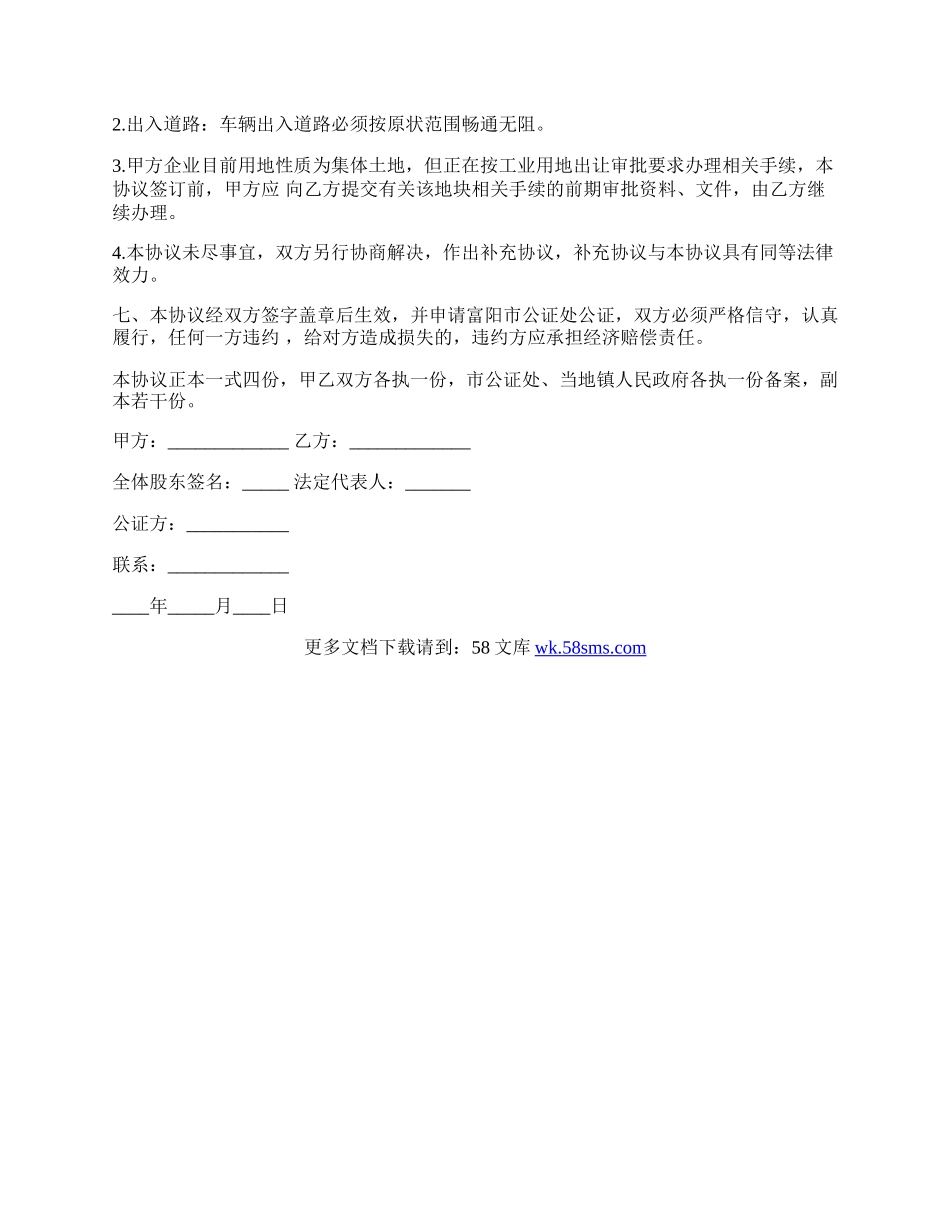 2.出入道路：车辆出入道路必须按原状范围畅通无阻。

3.甲方企业目前用地性质为集体土地，但正在按工业用地出让审批要求办理相关手续，本协议签订前，甲方应 向乙方提交有关该地块相关手续的前期审批资料、文件，由乙方继续办理。

4.本协议未尽事宜，双方另行协商解决，作出补充协议，补充协议与本协议具有同等法律效力。

七、本协议经双方签字盖章后生效，并申请富阳市公证处公证，双方必须严格信守，认真履行，任何一方违约 ，给对方造成损失的，违约方应承担经济赔偿责任。

本协议正本一式四份，甲乙双方各执一份，市公证处、当地镇人民政府各执一份备案，副本若干份。

甲方：_____________ 乙方：_____________

全体股东签名：_____ 法定代表人：_______

公证方：___________

联系：_____________

____年_____月____日

更多文档下载请到：58 文库 wk.58sms.com